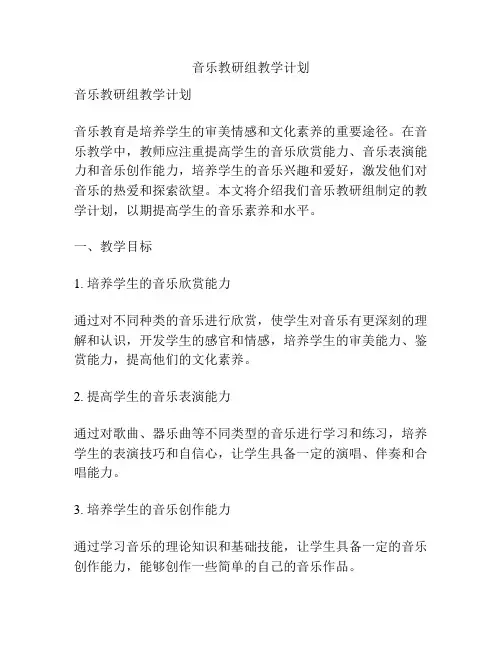 音乐教研组教学计划

音乐教研组教学计划

音乐教育是培养学生的审美情感和文化素养的重要途径。在音乐教学中，教师应注重提高学生的音乐欣赏能力、音乐表演能力和音乐创作能力，培养学生的音乐兴趣和爱好，激发他们对音乐的热爱和探索欲望。本文将介绍我们音乐教研组制定的教学计划，以期提高学生的音乐素养和水平。

一、教学目标

1. 培养学生的音乐欣赏能力

通过对不同种类的音乐进行欣赏，使学生对音乐有更深刻的理解和认识，开发学生的感官和情感，培养学生的审美能力、鉴赏能力，提高他们的文化素养。

2. 提高学生的音乐表演能力

通过对歌曲、器乐曲等不同类型的音乐进行学习和练习，培养学生的表演技巧和自信心，让学生具备一定的演唱、伴奏和合唱能力。

3. 培养学生的音乐创作能力

通过学习音乐的理论知识和基础技能，让学生具备一定的音乐创作能力，能够创作一些简单的自己的音乐作品。